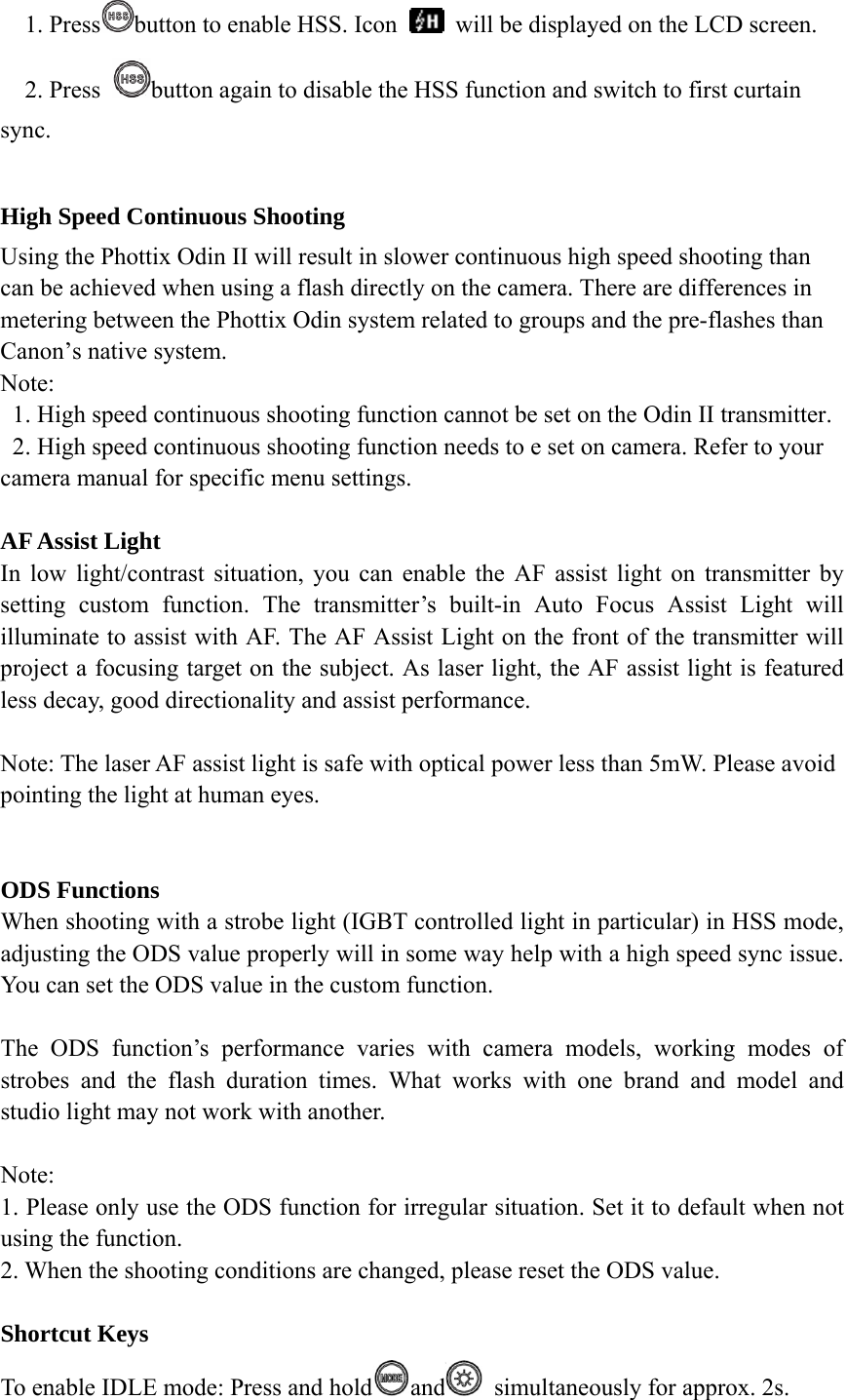 1. Press HSS button to enable HSS. Icon H will be displayed on the LCD screen.

2. Press HSS button again to disable the HSS function and switch to first curtain sync.

High Speed Continuous Shooting
Using the Phottix Odin II will result in slower continuous high speed shooting than can be achieved when using a flash directly on the camera. There are differences in metering between the Phottix Odin system related to groups and the pre-flashes than Canon’s native system.
Note:
1. High speed continuous shooting function cannot be set on the Odin II transmitter.
2. High speed continuous shooting function needs to e set on camera. Refer to your camera manual for specific menu settings.

AF Assist Light
In low light/contrast situation, you can enable the AF assist light on transmitter by setting custom function. The transmitter’s built-in Auto Focus Assist Light will illuminate to assist with AF. The AF Assist Light on the front of the transmitter will project a focusing target on the subject. As laser light, the AF assist light is featured less decay, good directionality and assist performance.

Note: The laser AF assist light is safe with optical power less than 5mW. Please avoid pointing the light at human eyes.

ODS Functions
When shooting with a strobe light (IGBT controlled light in particular) in HSS mode, adjusting the ODS value properly will in some way help with a high speed sync issue. You can set the ODS value in the custom function.

The ODS function’s performance varies with camera models, working modes of strobes and the flash duration times. What works with one brand and model and studio light may not work with another.

Note:
1. Please only use the ODS function for irregular situation. Set it to default when not using the function.
2. When the shooting conditions are changed, please reset the ODS value.

Shortcut Keys
To enable IDLE mode: Press and hold MODE and simultaneously for approx. 2s.